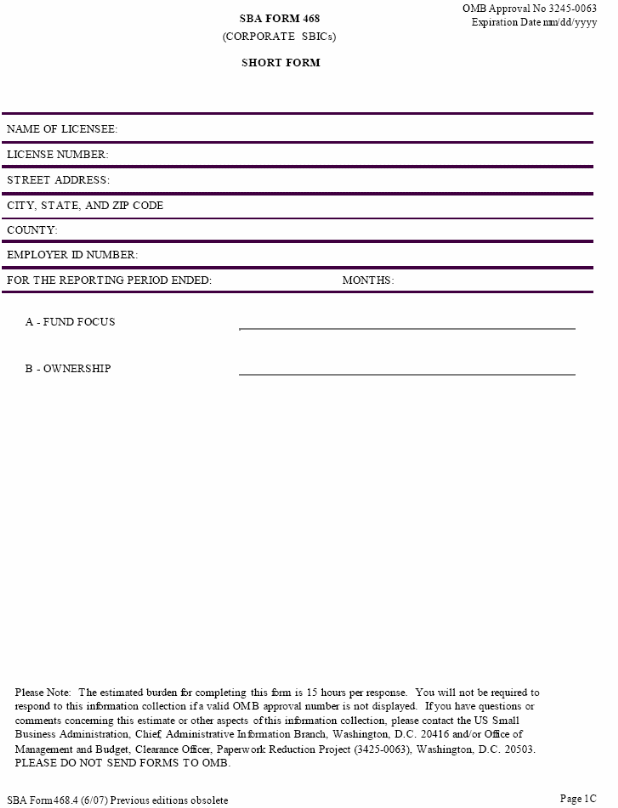 OMB Approval No 3245-0063
Expiration Date mm/dd/yyyy

SBA FORM 468
(CORPORATE SBICs)

SHORT FORM

NAME OF LICENSEE:

LICENSE NUMBER:

STREET ADDRESS:

CITY, STATE, AND ZIP CODE

COUNTY:

EMPLOYER ID NUMBER:

FOR THE REPORTING PERIOD ENDED: MONTHS:

A - FUND FOCUS

B - OWNERSHIP

Please Note: The estimated burden for completing this form is 15 hours per response. You will not be required to respond to this information collection if a valid OMB approval number is not displayed. If you have questions or comments concerning this estimate or other aspects of this information collection, please contact the US Small Business Administration, Chief, Administrative Information Branch, Washington, D.C. 20416 and/or Office of Management and Budget, Clearance Officer, Paperwork Reduction Project (3425-0063), Washington, D.C. 20503. PLEASE DO NOT SEND FORMS TO OMB.

SBA Form 468.4 (6/07) Previous editions obsolete

Page 1C